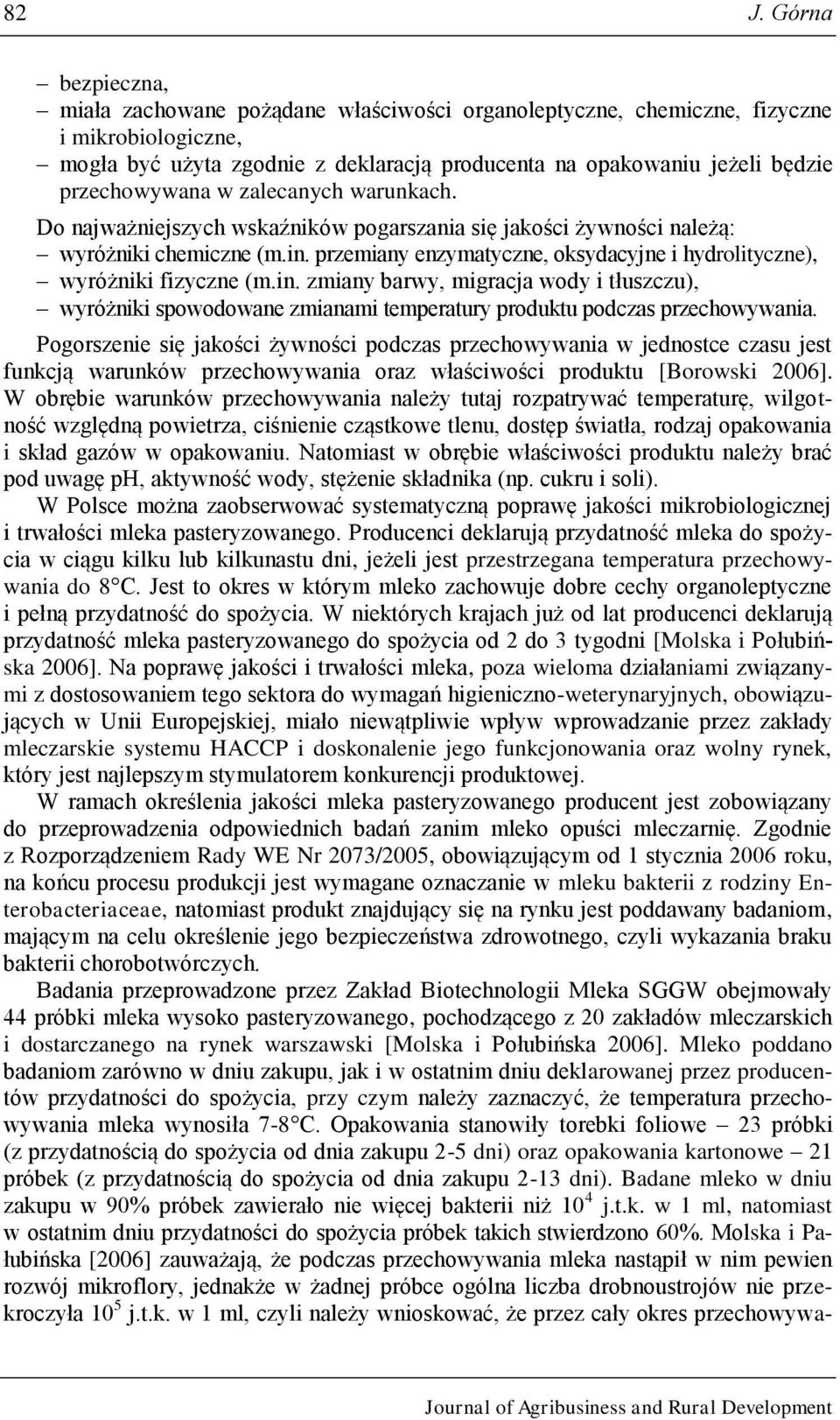 82 J. Górna

– bezpieczna,
– miała zachowane pożądane właściwości organoleptyczne, chemiczne, fizyczne i mikrobiologiczne,
– mogła być użyta zgodnie z deklaracją producenta na opakowaniu jeżeli będzie przechowywana w zalecanych warunkach.

Do najważniejszych wskaźników pogarszania się jakości żywności należą:
– wyróżniki chemiczne (m.in. przemiany enzymatyczne, oksydacyjne i hydrolityczne),
– wyróżniki fizyczne (m.in. zmiany barwy, migracja wody i tłuszczu),
– wyróżniki spowodowane zmianami temperatury produktu podczas przechowywania.

Pogorszenie się jakości żywności podczas przechowywania w jednostce czasu jest funkcją warunków przechowywania oraz właściwości produktu [Borowski 2006]. W obrębie warunków przechowywania należy tutaj rozpatrywać temperaturę, wilgotność względną powietrza, ciśnienie cząstkowe tlenu, dostęp światła, rodzaj opakowania i skład gazów w opakowaniu. Natomiast w obrębie właściwości produktu należy brać pod uwagę pH, aktywność wody, stężenie składnika (np. cukru i soli).

W Polsce można zaobserwować systematyczną poprawę jakości mikrobiologicznej i trwałości mleka pasteryzowanego. Producenci deklarują przydatność mleka do spożycia w ciągu kilku lub kilkunastu dni, jeżeli jest przestrzegana temperatura przechowywania do 8°C. Jest to okres w którym mleko zachowuje dobre cechy organoleptyczne i pełną przydatność do spożycia. W niektórych krajach już od lat producenci deklarują przydatność mleka pasteryzowanego do spożycia od 2 do 3 tygodni [Molska i Połubińska 2006]. Na poprawę jakości i trwałości mleka, poza wieloma działaniami związanymi z dostosowaniem tego sektora do wymagań higieniczno-weterynaryjnych, obowiązujących w Unii Europejskiej, miało niewątpliwie wpływ wprowadzanie przez zakłady mleczarskie systemu HACCP i doskonalenie jego funkcjonowania oraz wolny rynek, który jest najlepszym stymulatorem konkurencji produktowej.

W ramach określenia jakości mleka pasteryzowanego producent jest zobowiązany do przeprowadzenia odpowiednich badań zanim mleko opuści mleczarnię. Zgodnie z Rozporządzeniem Rady WE Nr 2073/2005, obowiązującym od 1 stycznia 2006 roku, na końcu procesu produkcji jest wymagane oznaczanie w mleku bakterii z rodziny Enterobacteriaceae, natomiast produkt znajdujący się na rynku jest poddawany badaniom, mającym na celu określenie jego bezpieczeństwa zdrowotnego, czyli wykazania braku bakterii chorobotwórczych.

Badania przeprowadzone przez Zakład Biotechnologii Mleka SGGW obejmowały 44 próbki mleka wysoko pasteryzowanego, pochodzącego z 20 zakładów mleczarskich i dostarczanego na rynek warszawski [Molska i Połubińska 2006]. Mleko poddano badaniom zarówno w dniu zakupu, jak i w ostatnim dniu deklarowanej przez producentów przydatności do spożycia, przy czym należy zaznaczyć, że temperatura przechowywania mleka wynosiła 7-8°C. Opakowania stanowiły torebki foliowe – 23 próbki (z przydatnością do spożycia od dnia zakupu 2-5 dni) oraz opakowania kartonowe – 21 próbek (z przydatnością do spożycia od dnia zakupu 2-13 dni). Badane mleko w dniu zakupu w 90% próbek zawierało nie więcej bakterii niż $10^4$ j.t.k. w 1 ml, natomiast w ostatnim dniu przydatności do spożycia próbek takich stwierdzono 60%. Molska i Połubińska [2006] zauważają, że podczas przechowywania mleka nastąpił w nim pewien rozwój mikroflory, jednakże w żadnej próbce ogólna liczba drobnoustrojów nie przekroczyła $10^5$ j.t.k. w 1 ml, czyli należy wnioskować, że przez cały okres przechowywa-

Journal of Agribusiness and Rural Development